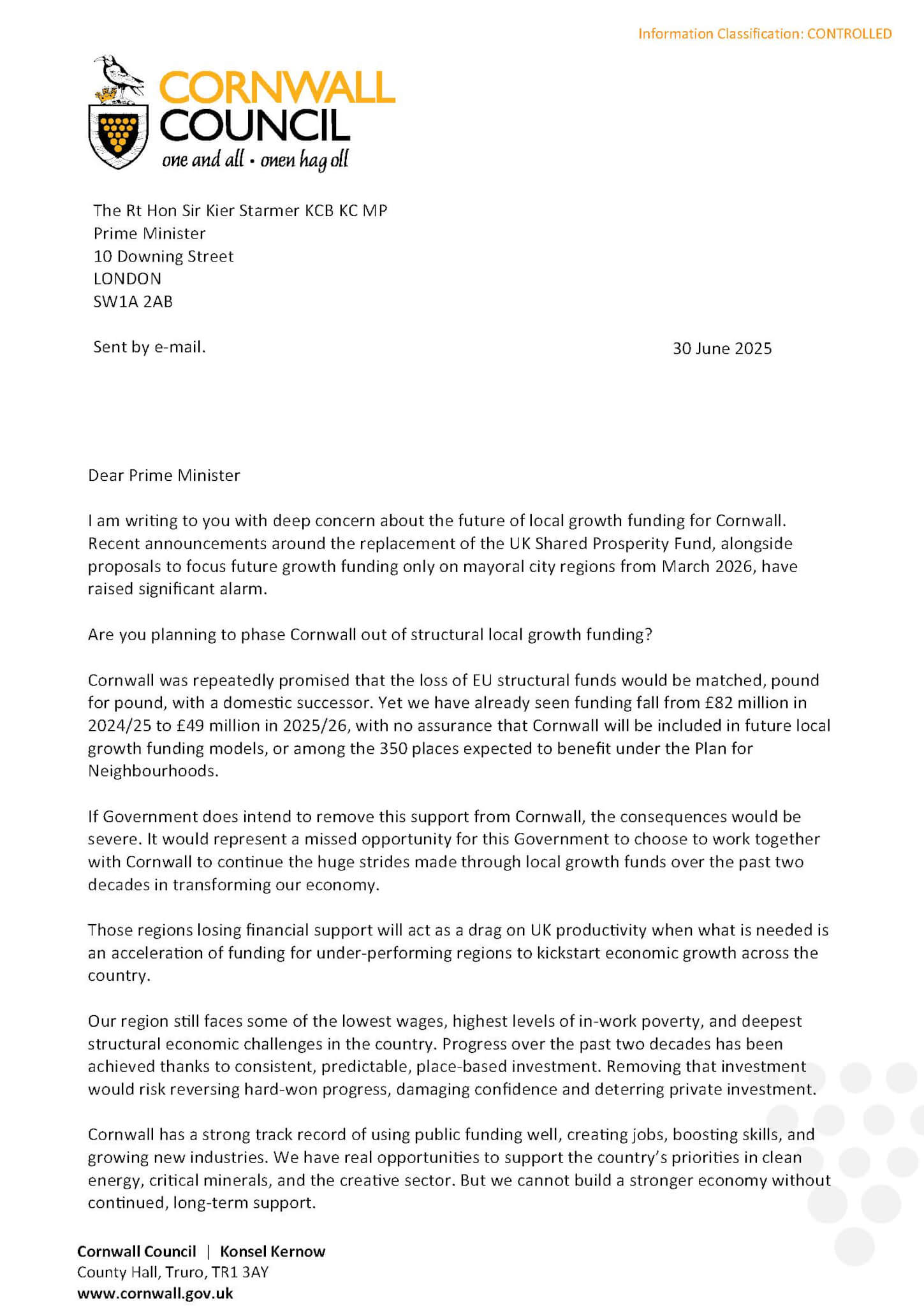 Information Classification: CONTROLLED

CORNWALL COUNCIL
one and all • onen hag oll

The Rt Hon Sir Kier Starmer KCB KC MP
Prime Minister
10 Downing Street
LONDON
SW1A 2AB

Sent by e-mail.

30 June 2025

Dear Prime Minister

I am writing to you with deep concern about the future of local growth funding for Cornwall. Recent announcements around the replacement of the UK Shared Prosperity Fund, alongside proposals to focus future growth funding only on mayoral city regions from March 2026, have raised significant alarm.

Are you planning to phase Cornwall out of structural local growth funding?

Cornwall was repeatedly promised that the loss of EU structural funds would be matched, pound for pound, with a domestic successor. Yet we have already seen funding fall from £82 million in 2024/25 to £49 million in 2025/26, with no assurance that Cornwall will be included in future local growth funding models, or among the 350 places expected to benefit under the Plan for Neighbourhoods.

If Government does intend to remove this support from Cornwall, the consequences would be severe. It would represent a missed opportunity for this Government to choose to work together with Cornwall to continue the huge strides made through local growth funds over the past two decades in transforming our economy.

Those regions losing financial support will act as a drag on UK productivity when what is needed is an acceleration of funding for under-performing regions to kickstart economic growth across the country.

Our region still faces some of the lowest wages, highest levels of in-work poverty, and deepest structural economic challenges in the country. Progress over the past two decades has been achieved thanks to consistent, predictable, place-based investment. Removing that investment would risk reversing hard-won progress, damaging confidence and deterring private investment.

Cornwall has a strong track record of using public funding well, creating jobs, boosting skills, and growing new industries. We have real opportunities to support the country's priorities in clean energy, critical minerals, and the creative sector. But we cannot build a stronger economy without continued, long-term support.

Cornwall Council | Konsel Kernow
County Hall, Truro, TR1 3AY
www.cornwall.gov.uk